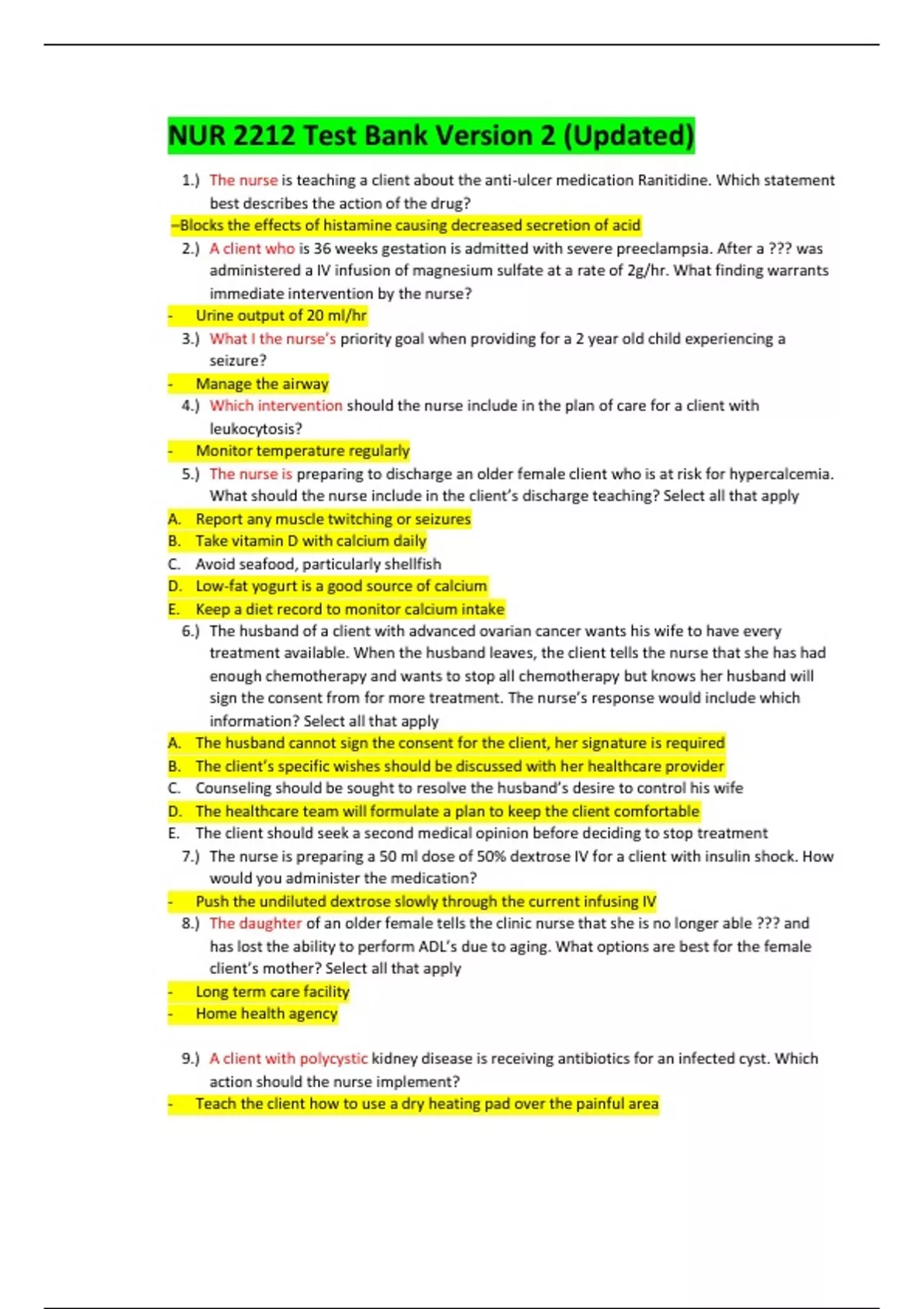 NUR 2212 Test Bank Version 2 (Updated)

1.) The nurse is teaching a client about the anti-ulcer medication Ranitidine. Which statement best describes the action of the drug?

–Blocks the effects of histamine causing decreased secretion of acid

2.) A client who is 36 weeks gestation is admitted with severe preeclampsia. After a ??? was administered a IV infusion of magnesium sulfate at a rate of 2g/hr. What finding warrants immediate intervention by the nurse?

- Urine output of 20 ml/hr

3.) What I the nurse's priority goal when providing for a 2 year old child experiencing a seizure?

- Manage the airway

4.) Which intervention should the nurse include in the plan of care for a client with leukocytosis?

- Monitor temperature regularly

5.) The nurse is preparing to discharge an older female client who is at risk for hypercalcemia. What should the nurse include in the client's discharge teaching? Select all that apply

A. Report any muscle twitching or seizures
B. Take vitamin D with calcium daily
C. Avoid seafood, particularly shellfish
D. Low-fat yogurt is a good source of calcium
E. Keep a diet record to monitor calcium intake

6.) The husband of a client with advanced ovarian cancer wants his wife to have every treatment available. When the husband leaves, the client tells the nurse that she has had enough chemotherapy and wants to stop all chemotherapy but knows her husband will sign the consent from for more treatment. The nurse's response would include which information? Select all that apply

A. The husband cannot sign the consent for the client, her signature is required
B. The client's specific wishes should be discussed with her healthcare provider
C. Counseling should be sought to resolve the husband's desire to control his wife
D. The healthcare team will formulate a plan to keep the client comfortable
E. The client should seek a second medical opinion before deciding to stop treatment

7.) The nurse is preparing a 50 ml dose of 50% dextrose IV for a client with insulin shock. How would you administer the medication?

- Push the undiluted dextrose slowly through the current infusing IV

8.) The daughter of an older female tells the clinic nurse that she is no longer able ??? and has lost the ability to perform ADL's due to aging. What options are best for the female client's mother? Select all that apply

- Long term care facility
- Home health agency

9.) A client with polycystic kidney disease is receiving antibiotics for an infected cyst. Which action should the nurse implement?

- Teach the client how to use a dry heating pad over the painful area